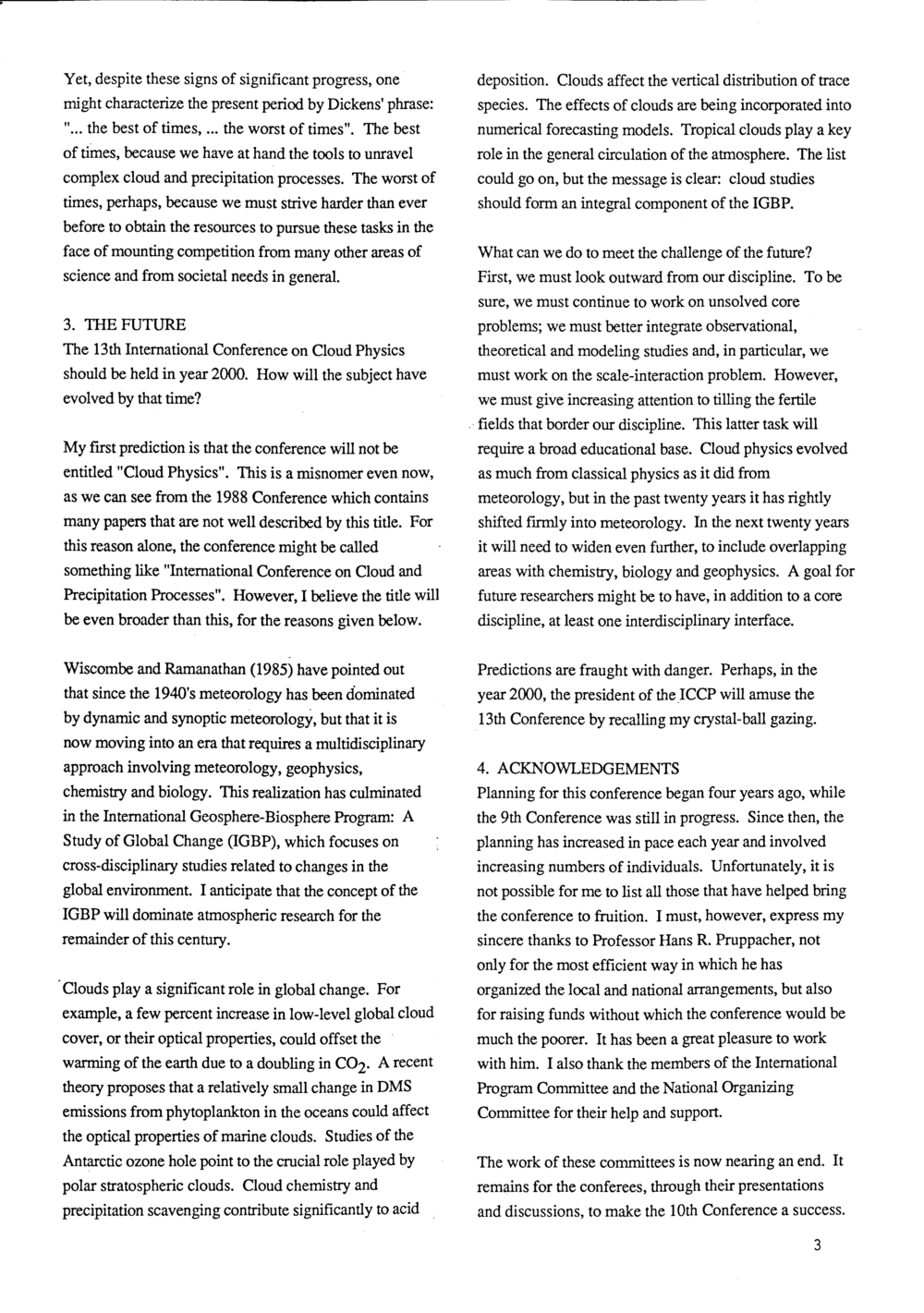 Yet, despite these signs of significant progress, one might characterize the present period by Dickens' phrase: "... the best of times, ... the worst of times". The best of times, because we have at hand the tools to unravel complex cloud and precipitation processes. The worst of times, perhaps, because we must strive harder than ever before to obtain the resources to pursue these tasks in the face of mounting competition from many other areas of science and from societal needs in general.

3. THE FUTURE
The 13th International Conference on Cloud Physics should be held in year 2000. How will the subject have evolved by that time?

My first prediction is that the conference will not be entitled "Cloud Physics". This is a misnomer even now, as we can see from the 1988 Conference which contains many papers that are not well described by this title. For this reason alone, the conference might be called something like "International Conference on Cloud and Precipitation Processes". However, I believe the title will be even broader than this, for the reasons given below.

Wiscombe and Ramanathan (1985) have pointed out that since the 1940's meteorology has been dominated by dynamic and synoptic meteorology, but that it is now moving into an era that requires a multidisciplinary approach involving meteorology, geophysics, chemistry and biology. This realization has culminated in the International Geosphere-Biosphere Program: A Study of Global Change (IGBP), which focuses on cross-disciplinary studies related to changes in the global environment. I anticipate that the concept of the IGBP will dominate atmospheric research for the remainder of this century.

Clouds play a significant role in global change. For example, a few percent increase in low-level global cloud cover, or their optical properties, could offset the warming of the earth due to a doubling in $CO_2$. A recent theory proposes that a relatively small change in DMS emissions from phytoplankton in the oceans could affect the optical properties of marine clouds. Studies of the Antarctic ozone hole point to the crucial role played by polar stratospheric clouds. Cloud chemistry and precipitation scavenging contribute significantly to acid deposition. Clouds affect the vertical distribution of trace species. The effects of clouds are being incorporated into numerical forecasting models. Tropical clouds play a key role in the general circulation of the atmosphere. The list could go on, but the message is clear: cloud studies should form an integral component of the IGBP.

What can we do to meet the challenge of the future? First, we must look outward from our discipline. To be sure, we must continue to work on unsolved core problems; we must better integrate observational, theoretical and modeling studies and, in particular, we must work on the scale-interaction problem. However, we must give increasing attention to tilling the fertile fields that border our discipline. This latter task will require a broad educational base. Cloud physics evolved as much from classical physics as it did from meteorology, but in the past twenty years it has rightly shifted firmly into meteorology. In the next twenty years it will need to widen even further, to include overlapping areas with chemistry, biology and geophysics. A goal for future researchers might be to have, in addition to a core discipline, at least one interdisciplinary interface.

Predictions are fraught with danger. Perhaps, in the year 2000, the president of the ICCP will amuse the 13th Conference by recalling my crystal-ball gazing.

4. ACKNOWLEDGEMENTS
Planning for this conference began four years ago, while the 9th Conference was still in progress. Since then, the planning has increased in pace each year and involved increasing numbers of individuals. Unfortunately, it is not possible for me to list all those that have helped bring the conference to fruition. I must, however, express my sincere thanks to Professor Hans R. Pruppacher, not only for the most efficient way in which he has organized the local and national arrangements, but also for raising funds without which the conference would be much the poorer. It has been a great pleasure to work with him. I also thank the members of the International Program Committee and the National Organizing Committee for their help and support.

The work of these committees is now nearing an end. It remains for the conferees, through their presentations and discussions, to make the 10th Conference a success.

3